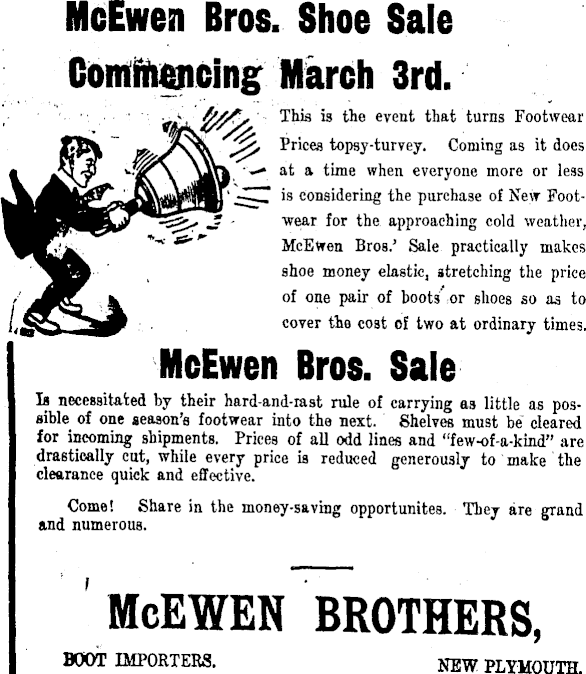 McEwen Bros. Shoe Sale

Commencing March 3rd.

This is the event that turns Footwear Prices topsy-turvey. Coming as it does at a time when everyone more or less is considering the purchase of New Footwear for the approaching cold weather, McEwen Bros.' Sale practically makes shoe money elastic, stretching the price of one pair of boots or shoes so as to cover the cost of two at ordinary times.

McEwen Bros. Sale

Is necessitated by their hard-and-rast rule of carrying as little as possible of one season's footwear into the next. Shelves must be cleared for incoming shipments. Prices of all odd lines and "few-of-a-kind" are drastically cut, while every price is reduced generously to make the clearance quick and effective.

Come! Share in the money-saving opportunites. They are grand and numerous.

McEWEN BROTHERS,

BOOT IMPORTERS.

NEW PLYMOUTH.